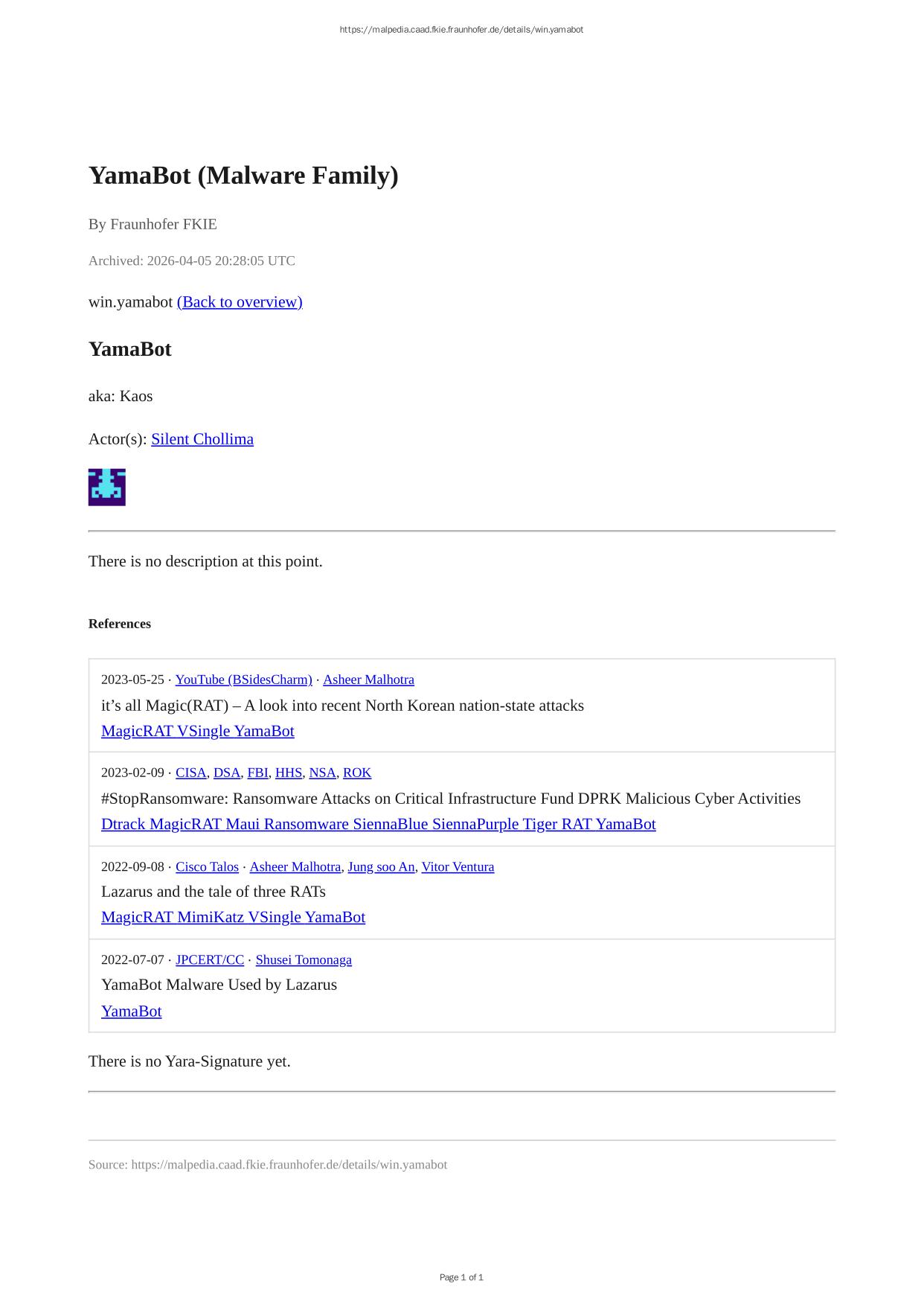 https://malpedia.caad.fkie.fraunhofer.de/details/win.yamabot

YamaBot (Malware Family)

By Fraunhofer FKIE

Archived: 2026-04-05 20:28:05 UTC

win.yamabot (Back to overview)

YamaBot

aka: Kaos

Actor(s): Silent Chollima

There is no description at this point.

References

2023-05-25 · YouTube (BSidesCharm) · Asheer Malhotra
it's all Magic(RAT) – A look into recent North Korean nation-state attacks
MagicRAT VSingle YamaBot

2023-02-09 · CISA, DSA, FBI, HHS, NSA, ROK
#StopRansomware: Ransomware Attacks on Critical Infrastructure Fund DPRK Malicious Cyber Activities
Dtrack MagicRAT Maui Ransomware SiennaBlue SiennaPurple Tiger RAT YamaBot

2022-09-08 · Cisco Talos · Asheer Malhotra, Jung soo An, Vitor Ventura
Lazarus and the tale of three RATs
MagicRAT MimiKatz VSingle YamaBot

2022-07-07 · JPCERT/CC · Shusei Tomonaga
YamaBot Malware Used by Lazarus
YamaBot

There is no Yara-Signature yet.

Source: https://malpedia.caad.fkie.fraunhofer.de/details/win.yamabot

Page 1 of 1